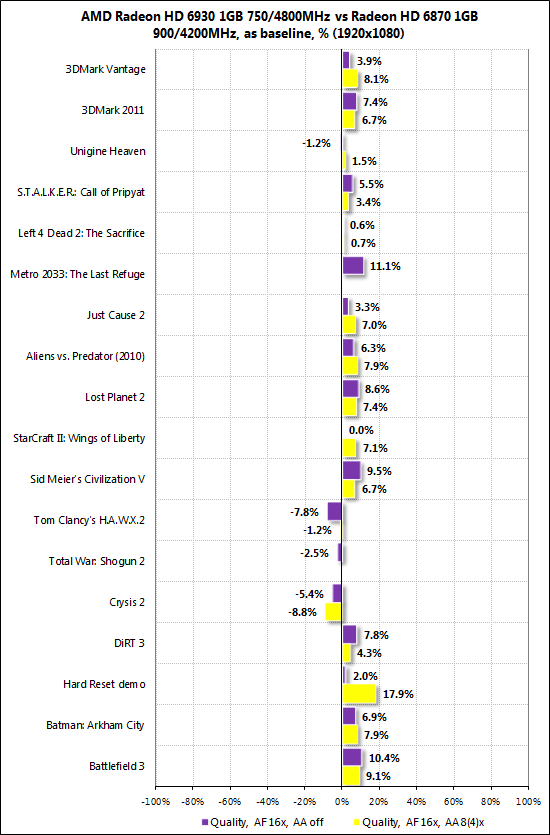 AMD Radeon HD 6930 1GB 750/4800MHz vs Radeon HD 6870 1GB 900/4200MHz, as baseline, % (1920x1080)

3DMark Vantage 3.9% 8.1%
3DMark 2011 7.4% 6.7%
Unigine Heaven -1.2% 1.5%
S.T.A.L.K.E.R.: Call of Pripyat 5.5% 3.4%
Left 4 Dead 2: The Sacrifice 0.6% 0.7%
Metro 2033: The Last Refuge 11.1%
Just Cause 2 3.3% 7.0%
Aliens vs. Predator (2010) 6.3% 7.9%
Lost Planet 2 8.6% 7.4%
StarCraft II: Wings of Liberty 0.0% 7.1%
Sid Meier's Civilization V 9.5% 6.7%
Tom Clancy's H.A.W.X.2 -7.8% -1.2%
Total War: Shogun 2 -2.5%
Crysis 2 -5.4% -8.8%
DiRT 3 7.8% 4.3%
Hard Reset demo 2.0% 17.9%
Batman: Arkham City 6.9% 7.9%
Battlefield 3 10.4% 9.1%

-100% -80% -60% -40% -20% 0% 20% 40% 60% 80% 100%

Quality, AF 16x, AA off
Quality, AF 16x, AA 8(4)x